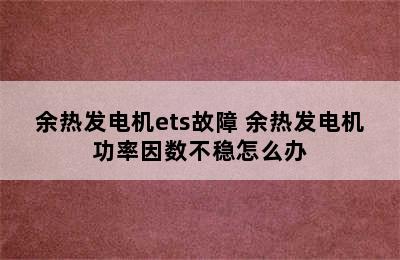 余热发电机ets故障 余热发电机功率因数不稳怎么办